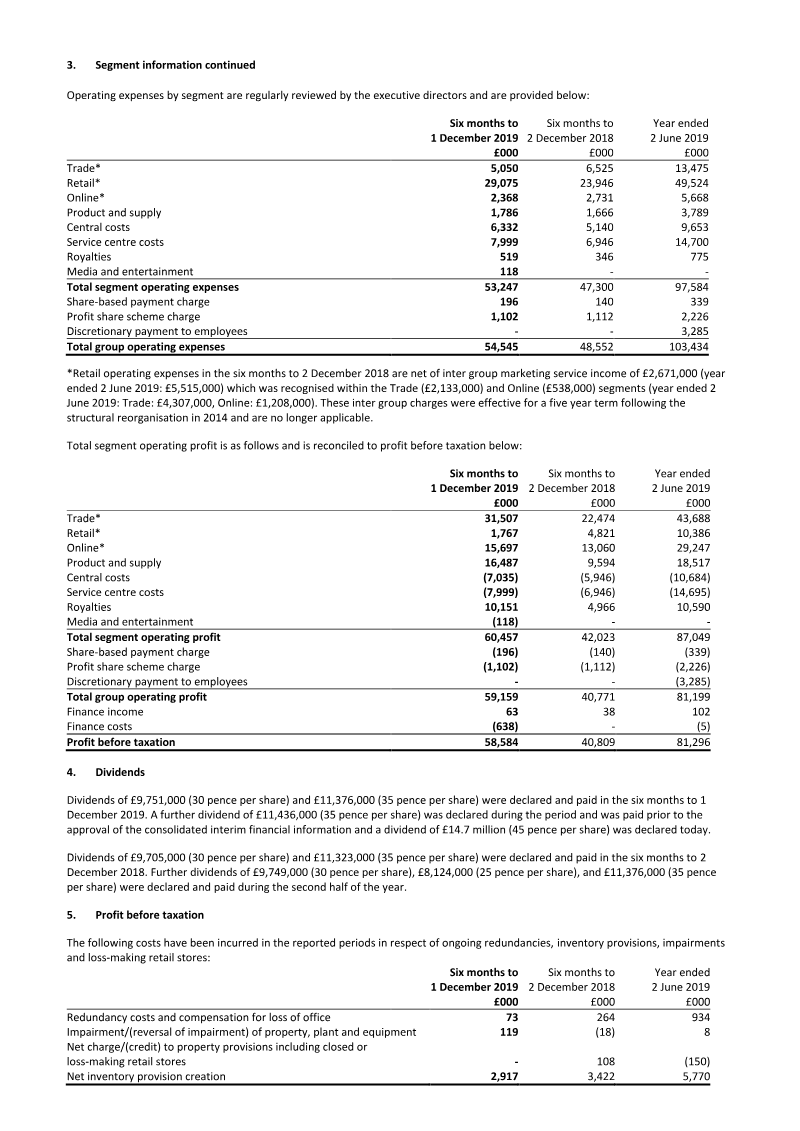 3. Segment information continued

Operating expenses by segment are regularly reviewed by the executive directors and are provided below:

| | Six months to 1 December 2019 £000 | Six months to 2 December 2018 £000 | Year ended 2 June 2019 £000 |
|---|---|---|---|
| Trade* | 5,050 | 6,525 | 13,475 |
| Retail* | 29,075 | 23,946 | 49,524 |
| Online* | 2,368 | 2,731 | 5,668 |
| Product and supply | 1,786 | 1,666 | 3,789 |
| Central costs | 6,332 | 5,140 | 9,653 |
| Service centre costs | 7,999 | 6,946 | 14,700 |
| Royalties | 519 | 346 | 775 |
| Media and entertainment | 118 | - | - |
| Total segment operating expenses | 53,247 | 47,300 | 97,584 |
| Share-based payment charge | 196 | 140 | 339 |
| Profit share scheme charge | 1,102 | 1,112 | 2,226 |
| Discretionary payment to employees | - | - | 3,285 |
| Total group operating expenses | 54,545 | 48,552 | 103,434 |

*Retail operating expenses in the six months to 2 December 2018 are net of inter group marketing service income of £2,671,000 (year ended 2 June 2019: £5,515,000) which was recognised within the Trade (£2,133,000) and Online (£538,000) segments (year ended 2 June 2019: Trade: £4,307,000, Online: £1,208,000). These inter group charges were effective for a five year term following the structural reorganisation in 2014 and are no longer applicable.

Total segment operating profit is as follows and is reconciled to profit before taxation below:

| | Six months to 1 December 2019 £000 | Six months to 2 December 2018 £000 | Year ended 2 June 2019 £000 |
|---|---|---|---|
| Trade* | 31,507 | 22,474 | 43,688 |
| Retail* | 1,767 | 4,821 | 10,386 |
| Online* | 15,697 | 13,060 | 29,247 |
| Product and supply | 16,487 | 9,594 | 18,517 |
| Central costs | (7,035) | (5,946) | (10,684) |
| Service centre costs | (7,999) | (6,946) | (14,695) |
| Royalties | 10,151 | 4,966 | 10,590 |
| Media and entertainment | (118) | - | - |
| Total segment operating profit | 60,457 | 42,023 | 87,049 |
| Share-based payment charge | (196) | (140) | (339) |
| Profit share scheme charge | (1,102) | (1,112) | (2,226) |
| Discretionary payment to employees | - | - | (3,285) |
| Total group operating profit | 59,159 | 40,771 | 81,199 |
| Finance income | 63 | 38 | 102 |
| Finance costs | (638) | - | (5) |
| Profit before taxation | 58,584 | 40,809 | 81,296 |

4. Dividends

Dividends of £9,751,000 (30 pence per share) and £11,376,000 (35 pence per share) were declared and paid in the six months to 1 December 2019. A further dividend of £11,436,000 (35 pence per share) was declared during the period and was paid prior to the approval of the consolidated interim financial information and a dividend of £14.7 million (45 pence per share) was declared today.

Dividends of £9,705,000 (30 pence per share) and £11,323,000 (35 pence per share) were declared and paid in the six months to 2 December 2018. Further dividends of £9,749,000 (30 pence per share), £8,124,000 (25 pence per share), and £11,376,000 (35 pence per share) were declared and paid during the second half of the year.

5. Profit before taxation

The following costs have been incurred in the reported periods in respect of ongoing redundancies, inventory provisions, impairments and loss-making retail stores:

| | Six months to 1 December 2019 £000 | Six months to 2 December 2018 £000 | Year ended 2 June 2019 £000 |
|---|---|---|---|
| Redundancy costs and compensation for loss of office | 73 | 264 | 934 |
| Impairment/(reversal of impairment) of property, plant and equipment | 119 | (18) | 8 |
| Net charge/(credit) to property provisions including closed or loss-making retail stores | - | 108 | (150) |
| Net inventory provision creation | 2,917 | 3,422 | 5,770 |